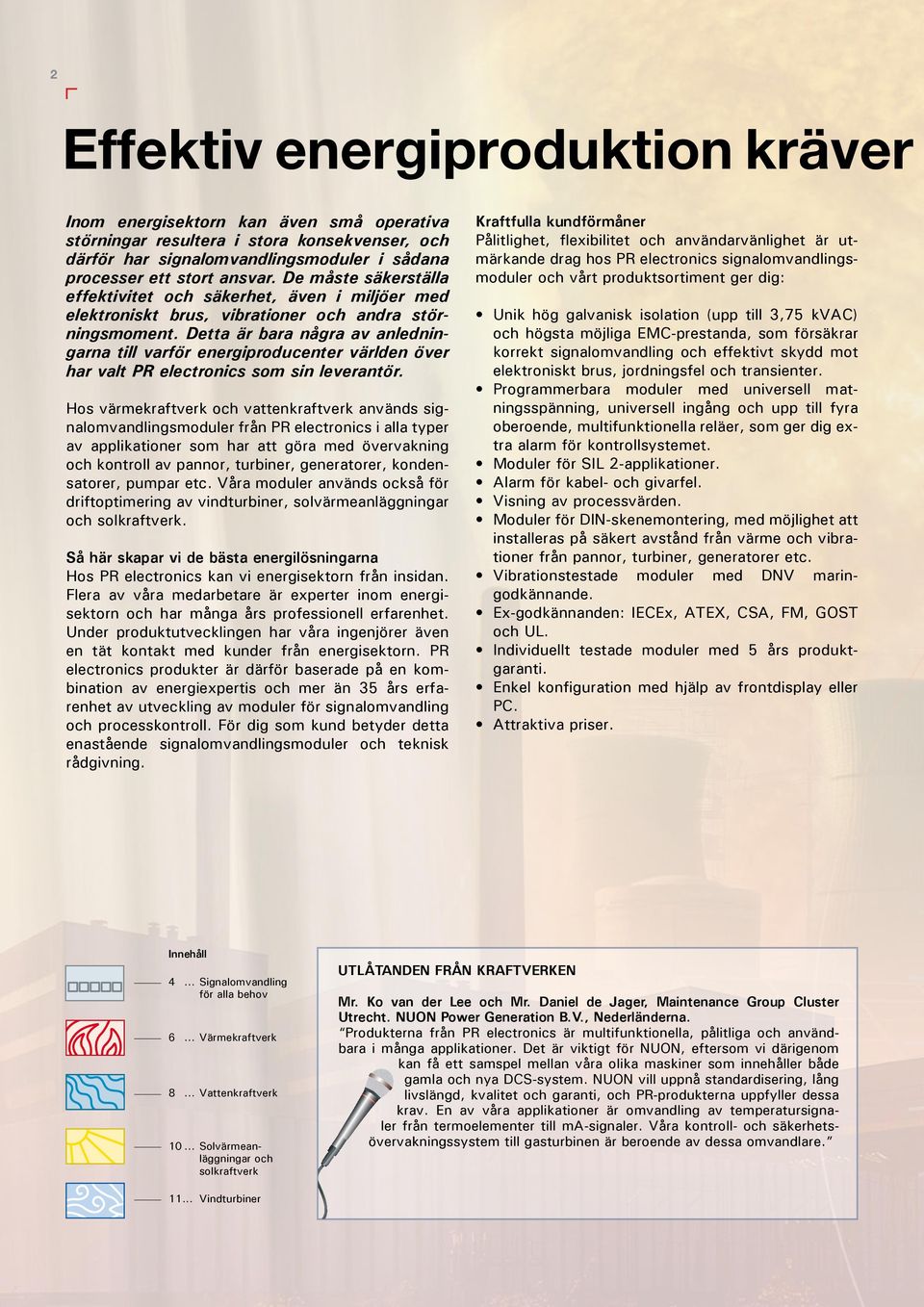 2

Effektiv energiproduktion kräver

Inom energisektorn kan även små operativa störningar resultera i stora konsekvenser, och därför har signalomvandlingsmoduler i sådana processer ett stort ansvar. De måste säkerställa effektivitet och säkerhet, även i miljöer med elektroniskt brus, vibrationer och andra störningsmoment. Detta är bara några av anledningarna till varför energiproducenter världen över har valt PR electronics som sin leverantör.

Hos värmekraftverk och vattenkraftverk används signalomvandlingsmoduler från PR electronics i alla typer av applikationer som har att göra med övervakning och kontroll av pannor, turbiner, generatorer, kondensatorer, pumpar etc. Våra moduler används också för driftoptimering av vindturbiner, solvärmeanläggningar och solkraftverk.

Så här skapar vi de bästa energilösningarna
Hos PR electronics kan vi energisektorn från insidan. Flera av våra medarbetare är experter inom energisektorn och har många års professionell erfarenhet. Under produktutvecklingen har våra ingenjörer även en tät kontakt med kunder från energisektorn. PR electronics produkter är därför baserade på en kombination av energiexpertis och mer än 35 års erfarenhet av utveckling av moduler för signalomvandling och processkontroll. För dig som kund betyder detta enastående signalomvandlingsmoduler och teknisk rådgivning.

Kraftfulla kundförmåner
Pålitlighet, flexibilitet och användarvänlighet är utmärkande drag hos PR electronics signalomvandlingsmoduler och vårt produktsortiment ger dig:

• Unik hög galvanisk isolation (upp till 3,75 kVAC) och högsta möjliga EMC-prestanda, som försäkrar korrekt signalomvandling och effektivt skydd mot elektroniskt brus, jordningsfel och transienter.
• Programmerbara moduler med universell matningsspänning, universell ingång och upp till fyra oberoende, multifunktionella reläer, som ger dig extra alarm för kontrollsystemet.
• Moduler för SIL 2-applikationer.
• Alarm för kabel- och givarfel.
• Visning av processvärden.
• Moduler för DIN-skenemontering, med möjlighet att installeras på säkert avstånd från värme och vibrationer från pannor, turbiner, generatorer etc.
• Vibrationstestade moduler med DNV maringodkännande.
• Ex-godkännanden: IECEx, ATEX, CSA, FM, GOST och UL.
• Individuellt testade moduler med 5 års produktgaranti.
• Enkel konfiguration med hjälp av frontdisplay eller PC.
• Attraktiva priser.

Innehåll
4 ... Signalomvandling för alla behov
6 ... Värmekraftverk
8 ... Vattenkraftverk
10 ... Solvärmeanläggningar och solkraftverk
11... Vindturbiner

UTLÅTANDEN FRÅN KRAFTVERKEN
Mr. Ko van der Lee och Mr. Daniel de Jager, Maintenance Group Cluster Utrecht. NUON Power Generation B.V., Nederländerna.
"Produkterna från PR electronics är multifunktionella, pålitliga och användbara i många applikationer. Det är viktigt för NUON, eftersom vi därigenom kan få ett samspel mellan våra olika maskiner som innehåller både gamla och nya DCS-system. NUON vill uppnå standardisering, lång livslängd, kvalitet och garanti, och PR-produkterna uppfyller dessa krav. En av våra applikationer är omvandling av temperatursignaler från termoelementer till mA-signaler. Våra kontroll- och säkerhetsövervakningssystem till gasturbinen är beroende av dessa omvandlare."